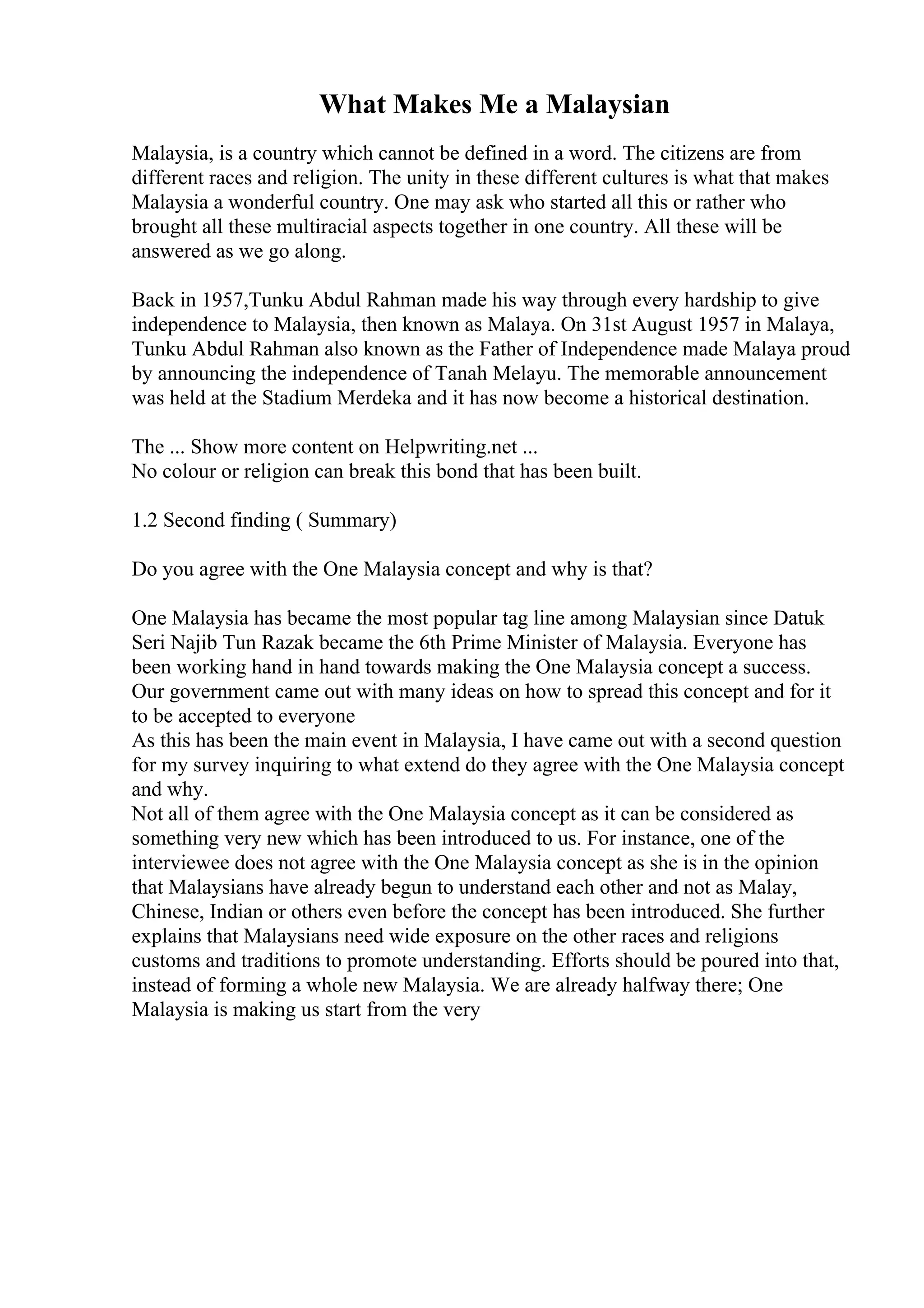 What Makes Me a Malaysian

Malaysia, is a country which cannot be defined in a word. The citizens are from different races and religion. The unity in these different cultures is what that makes Malaysia a wonderful country. One may ask who started all this or rather who brought all these multiracial aspects together in one country. All these will be answered as we go along.

Back in 1957,Tunku Abdul Rahman made his way through every hardship to give independence to Malaysia, then known as Malaya. On 31st August 1957 in Malaya, Tunku Abdul Rahman also known as the Father of Independence made Malaya proud by announcing the independence of Tanah Melayu. The memorable announcement was held at the Stadium Merdeka and it has now become a historical destination.

The ... Show more content on Helpwriting.net ...
No colour or religion can break this bond that has been built.

1.2 Second finding ( Summary)

Do you agree with the One Malaysia concept and why is that?

One Malaysia has became the most popular tag line among Malaysian since Datuk Seri Najib Tun Razak became the 6th Prime Minister of Malaysia. Everyone has been working hand in hand towards making the One Malaysia concept a success. Our government came out with many ideas on how to spread this concept and for it to be accepted to everyone
As this has been the main event in Malaysia, I have came out with a second question for my survey inquiring to what extend do they agree with the One Malaysia concept and why.
Not all of them agree with the One Malaysia concept as it can be considered as something very new which has been introduced to us. For instance, one of the interviewee does not agree with the One Malaysia concept as she is in the opinion that Malaysians have already begun to understand each other and not as Malay, Chinese, Indian or others even before the concept has been introduced. She further explains that Malaysians need wide exposure on the other races and religions customs and traditions to promote understanding. Efforts should be poured into that, instead of forming a whole new Malaysia. We are already halfway there; One Malaysia is making us start from the very